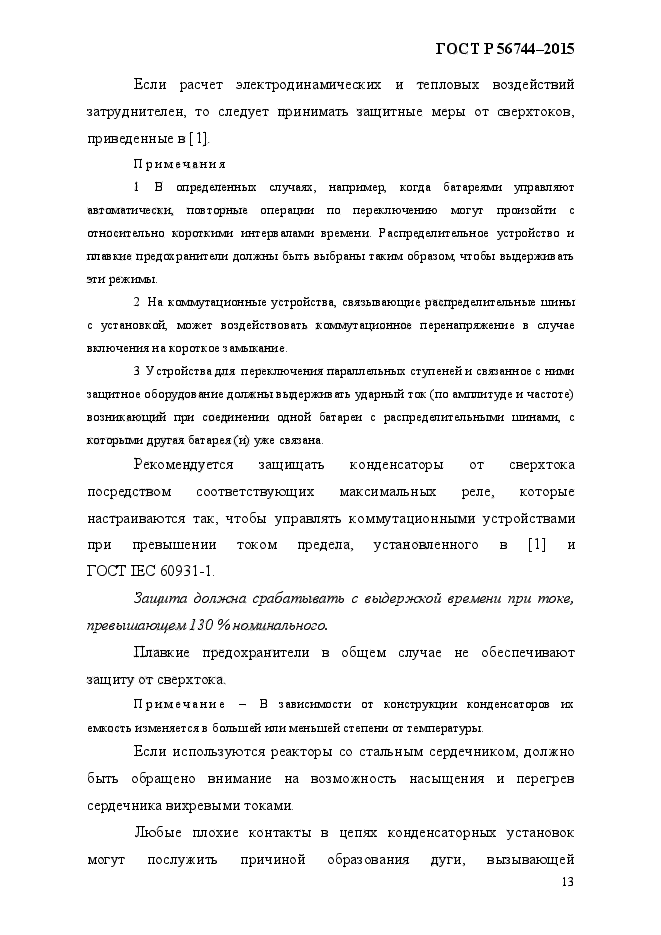 ГОСТ Р 56744–2015

Если расчет электродинамических и тепловых воздействий затруднителен, то следует принимать защитные меры от сверхтоков, приведенные в [1].

Примечания

1 В определенных случаях, например, когда батареями управляют автоматически, повторные операции по переключению могут произойти с относительно короткими интервалами времени. Распределительное устройство и плавкие предохранители должны быть выбраны таким образом, чтобы выдерживать эти режимы.

2 На коммутационные устройства, связывающие распределительные шины с установкой, может воздействовать коммутационное перенапряжение в случае включения на короткое замыкание.

3 Устройства для переключения параллельных ступеней и связанное с ними защитное оборудование должны выдерживать ударный ток (по амплитуде и частоте) возникающий при соединении одной батареи с распределительными шинами, с которыми другая батарея (и) уже связана.

Рекомендуется защищать конденсаторы от сверхтока посредством соответствующих максимальных реле, которые настраиваются так, чтобы управлять коммутационными устройствами при превышении током предела, установленного в [1] и ГОСТ IEC 60931-1.

Защита должна срабатывать с выдержкой времени при токе, превышающем 130 % номинального.

Плавкие предохранители в общем случае не обеспечивают защиту от сверхтока.

Примечание – В зависимости от конструкции конденсаторов их емкость изменяется в большей или меньшей степени от температуры.

Если используются реакторы со стальным сердечником, должно быть обращено внимание на возможность насыщения и перегрев сердечника вихревыми токами.

Любые плохие контакты в цепях конденсаторных установок могут послужить причиной образования дуги, вызывающей

13